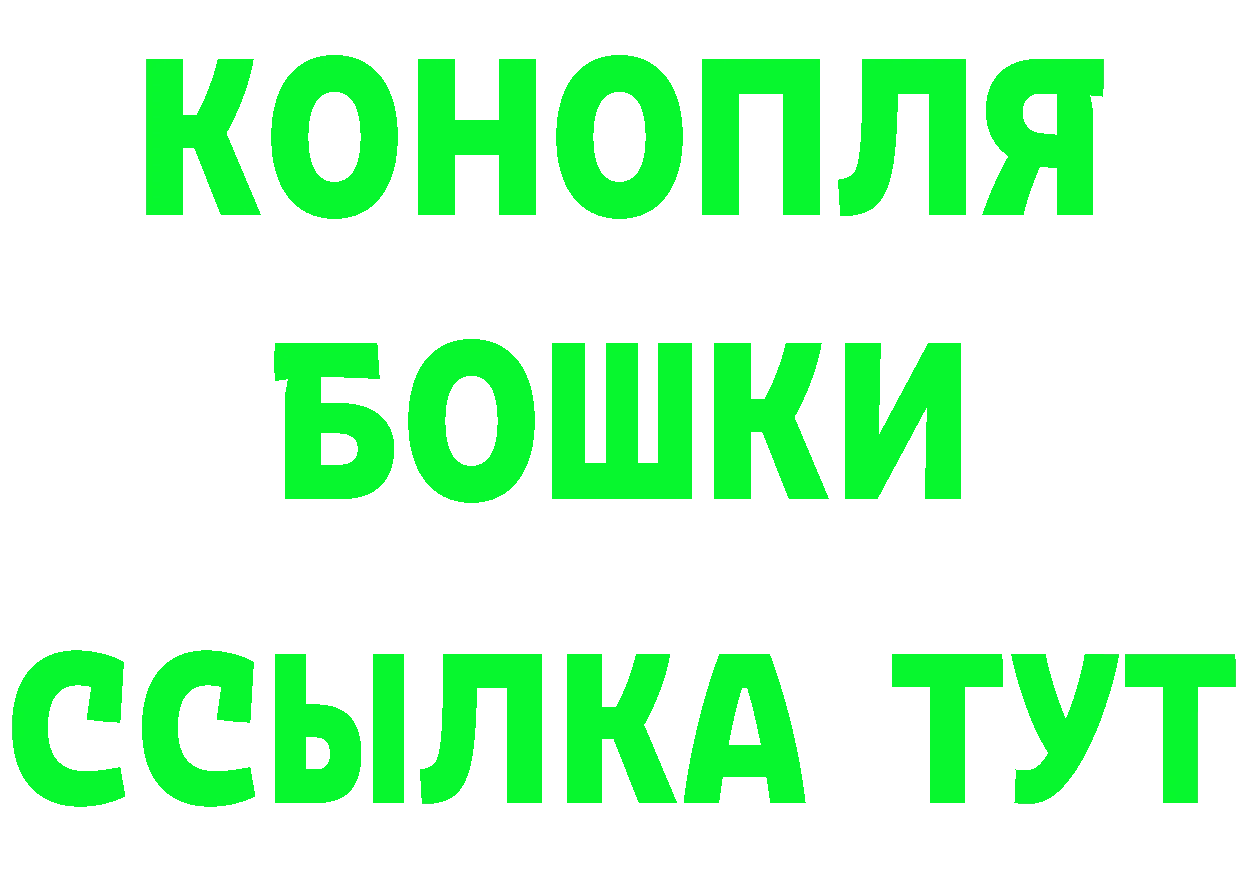 КОНОПЛЯ
БОШКИ
ССЫЛКА ТУТ